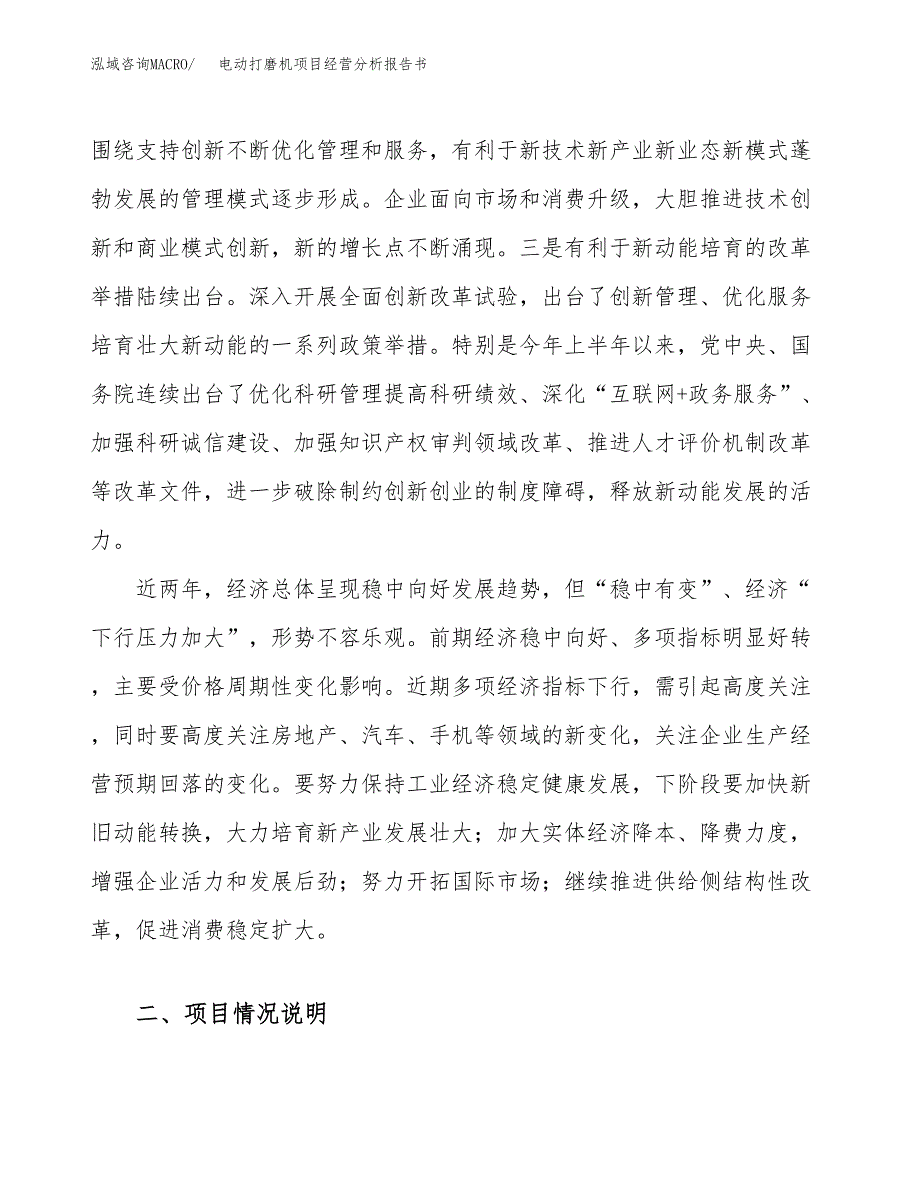 泓域咨询MACRO/　电动打磨机项目经营分析报告书

围绕支持创新不断优化管理和服务，有利于新技术新产业新业态新模式蓬勃发展的管理模式逐步形成。企业面向市场和消费升级，大胆推进技术创新和商业模式创新，新的增长点不断涌现。三是有利于新动能培育的改革举措陆续出台。深入开展全面创新改革试验，出台了创新管理、优化服务培育壮大新动能的一系列政策举措。特别是今年上半年以来，党中央、国务院连续出台了优化科研管理提高科研绩效、深化“互联网+政务服务”、加强科研诚信建设、加强知识产权审判领域改革、推进人才评价机制改革等改革文件，进一步破除制约创新创业的制度障碍，释放新动能发展的活力。

近两年，经济总体呈现稳中向好发展趋势，但“稳中有变”、经济“下行压力加大”，形势不容乐观。前期经济稳中向好、多项指标明显好转，主要受价格周期性变化影响。近期多项经济指标下行，需引起高度关注，同时要高度关注房地产、汽车、手机等领域的新变化，关注企业生产经营预期回落的变化。要努力保持工业经济稳定健康发展，下阶段要加快新旧动能转换，大力培育新产业发展壮大；加大实体经济降本、降费力度，增强企业活力和发展后劲；努力开拓国际市场；继续推进供给侧结构性改革，促进消费稳定扩大。

二、项目情况说明